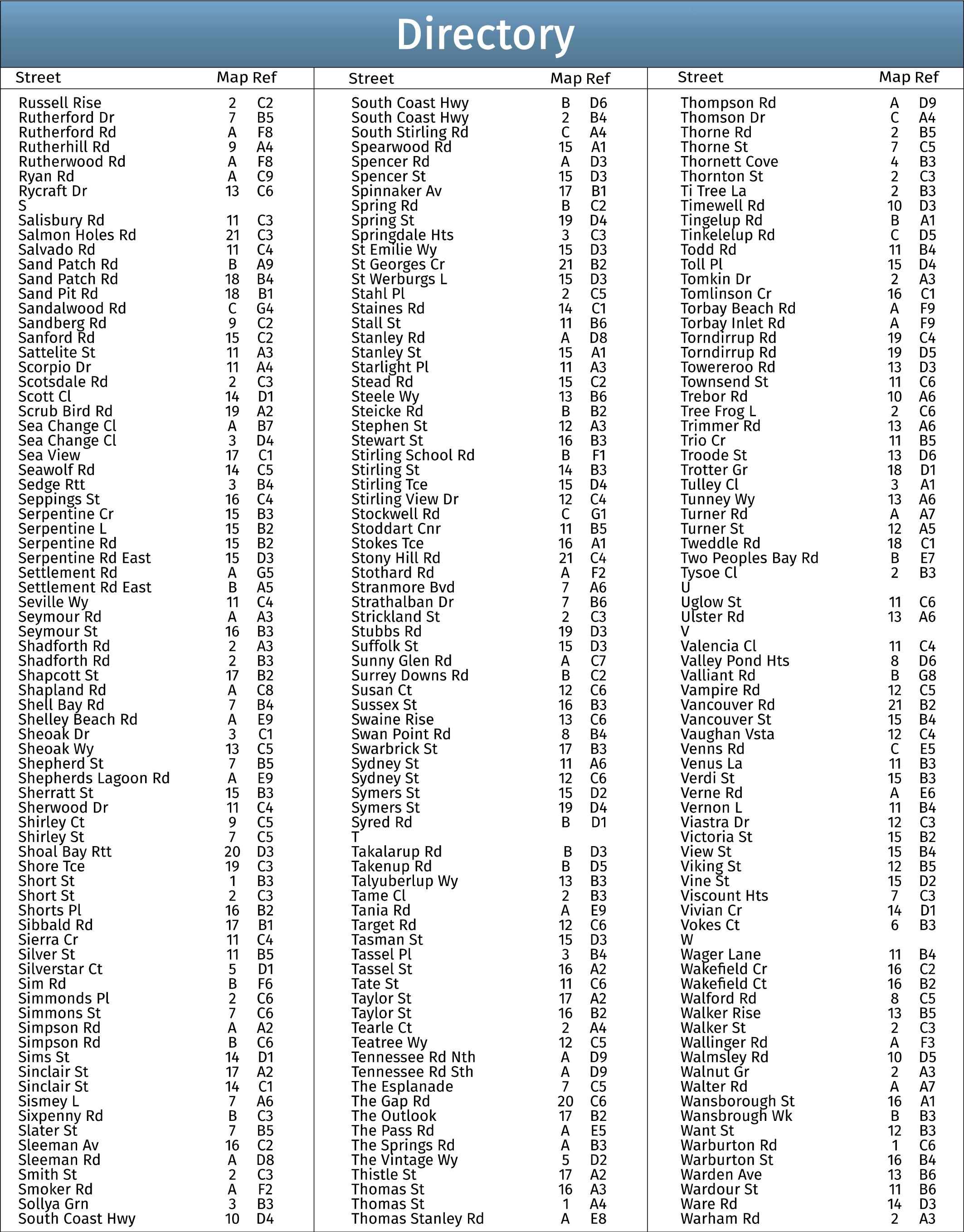 Directory

| Street | Map | Ref |
|---|---|---|
| Russell Rise | 2 | C2 |
| Rutherford Dr | 7 | B5 |
| Rutherford Rd | A | F8 |
| Rutherhill Rd | 9 | A4 |
| Rutherwood Rd | A | F8 |
| Ryan Rd | A | C9 |
| Rycraft Dr | 13 | C6 |
| S | | |
| Salisbury Rd | 11 | C3 |
| Salmon Holes Rd | 21 | C3 |
| Salvado Rd | 11 | C4 |
| Sand Patch Rd | B | A9 |
| Sand Patch Rd | 18 | B4 |
| Sand Pit Rd | 18 | B1 |
| Sandalwood Rd | C | G4 |
| Sandberg Rd | 9 | C2 |
| Sanford Rd | 15 | C2 |
| Sattelite St | 11 | A3 |
| Scorpio Dr | 11 | A4 |
| Scotsdale Rd | 2 | C3 |
| Scott Cl | 14 | D1 |
| Scrub Bird Rd | 19 | A2 |
| Sea Change Cl | A | B7 |
| Sea Change Cl | 3 | D4 |
| Sea View | 17 | C1 |
| Seawolf Rd | 14 | C5 |
| Sedge Rtt | 3 | B4 |
| Seppings St | 16 | C4 |
| Serpentine Cr | 15 | B3 |
| Serpentine L | 15 | B2 |
| Serpentine Rd | 15 | B2 |
| Serpentine Rd East | 15 | D3 |
| Settlement Rd | A | G5 |
| Settlement Rd East | B | A5 |
| Seville Wy | 11 | C4 |
| Seymour Rd | A | A3 |
| Seymour St | 16 | B3 |
| Shadforth Rd | 2 | A3 |
| Shadforth Rd | 2 | B3 |
| Shapcott St | 17 | B2 |
| Shapland Rd | A | C8 |
| Shell Bay Rd | 7 | B4 |
| Shelley Beach Rd | A | E9 |
| Sheoak Dr | 3 | C1 |
| Sheoak Wy | 13 | C5 |
| Shepherd St | 7 | B5 |
| Shepherds Lagoon Rd | A | E9 |
| Sherratt St | 15 | B3 |
| Sherwood Dr | 11 | C4 |
| Shirley Ct | 9 | C5 |
| Shirley St | 7 | C5 |
| Shoal Bay Rtt | 20 | D3 |
| Shore Tce | 19 | C3 |
| Short St | 1 | B3 |
| Short St | 2 | C3 |
| Shorts Pl | 16 | B2 |
| Sibbald Rd | 17 | B1 |
| Sierra Cr | 11 | C4 |
| Silver St | 11 | B5 |
| Silverstar Ct | 5 | D1 |
| Sim Rd | B | F6 |
| Simmonds Pl | 2 | C6 |
| Simmons St | 7 | C6 |
| Simpson Rd | A | A2 |
| Simpson Rd | B | C6 |
| Sims St | 14 | D1 |
| Sinclair St | 17 | A2 |
| Sinclair St | 14 | C1 |
| Sismey L | 7 | A6 |
| Sixpenny Rd | B | C3 |
| Slater St | 7 | B5 |
| Sleeman Av | 16 | C2 |
| Sleeman Rd | A | D8 |
| Smith St | 2 | C3 |
| Smoker Rd | A | F2 |
| Sollya Grn | 3 | B3 |
| South Coast Hwy | 10 | D4 |

| Street | Map | Ref |
|---|---|---|
| South Coast Hwy | B | D6 |
| South Coast Hwy | 2 | B4 |
| South Stirling Rd | C | A4 |
| Spearwood Rd | 15 | A1 |
| Spencer Rd | A | D3 |
| Spencer St | 15 | D3 |
| Spinnaker Av | 17 | B1 |
| Spring Rd | B | C2 |
| Spring St | 19 | D4 |
| Springdale Hts | 3 | C3 |
| St Emilie Wy | 15 | D3 |
| St Georges Cr | 21 | B2 |
| St Werburgs L | 15 | D3 |
| Stahl Pl | 2 | C5 |
| Staines Rd | 14 | C1 |
| Stall St | 11 | B6 |
| Stanley Rd | A | D8 |
| Stanley St | 15 | A1 |
| Starlight Pl | 11 | A3 |
| Stead Rd | 15 | C2 |
| Steele Wy | 13 | B6 |
| Steicke Rd | B | B2 |
| Stephen St | 12 | A3 |
| Stewart St | 16 | B3 |
| Stirling School Rd | B | F1 |
| Stirling St | 14 | B3 |
| Stirling Tce | 15 | D4 |
| Stirling View Dr | 12 | C4 |
| Stockwell Rd | C | G1 |
| Stoddart Cnr | 11 | B5 |
| Stokes Tce | 16 | A1 |
| Stony Hill Rd | 21 | C4 |
| Stothard Rd | A | F2 |
| Stranmore Bvd | 7 | A6 |
| Strathalban Dr | 7 | B6 |
| Strickland St | 2 | C3 |
| Stubbs Rd | 19 | D3 |
| Suffolk St | 15 | D3 |
| Sunny Glen Rd | A | C7 |
| Surrey Downs Rd | B | C2 |
| Susan Ct | 12 | C6 |
| Sussex St | 16 | B3 |
| Swaine Rise | 13 | C6 |
| Swan Point Rd | 8 | B4 |
| Swarbrick St | 17 | B3 |
| Sydney St | 11 | A6 |
| Sydney St | 12 | C6 |
| Symers St | 15 | D2 |
| Symers St | 19 | D4 |
| Syred Rd | B | D1 |
| T | | |
| Takalarup Rd | B | D3 |
| Takenup Rd | B | D5 |
| Talyuberlup Wy | 13 | B3 |
| Tame Cl | 2 | B3 |
| Tania Rd | A | E9 |
| Target Rd | 12 | C6 |
| Tasman St | 15 | D3 |
| Tassel Pl | 3 | B4 |
| Tassel St | 16 | A2 |
| Tate St | 11 | C6 |
| Taylor St | 17 | A2 |
| Taylor St | 16 | B2 |
| Tearle Ct | 2 | A4 |
| Teatree Wy | 12 | C5 |
| Tennessee Rd Nth | A | D9 |
| Tennessee Rd Sth | A | D9 |
| The Esplanade | 7 | C5 |
| The Gap Rd | 20 | C6 |
| The Outlook | 17 | B2 |
| The Pass Rd | A | E5 |
| The Springs Rd | A | B3 |
| The Vintage Wy | 5 | D2 |
| Thistle St | 17 | A2 |
| Thomas St | 16 | A3 |
| Thomas St | 1 | A4 |
| Thomas Stanley Rd | A | E8 |

| Street | Map | Ref |
|---|---|---|
| Thompson Rd | A | D9 |
| Thomson Dr | C | A4 |
| Thorne Rd | 2 | B5 |
| Thorne St | 7 | C5 |
| Thornett Cove | 4 | B3 |
| Thornton St | 2 | C3 |
| Ti Tree La | 2 | B3 |
| Timewell Rd | 10 | D3 |
| Tingelup Rd | B | A1 |
| Tinkelelup Rd | C | D5 |
| Todd Rd | 11 | B4 |
| Toll Pl | 15 | D4 |
| Tomkin Dr | 2 | A3 |
| Tomlinson Cr | 16 | C1 |
| Torbay Beach Rd | A | F9 |
| Torbay Inlet Rd | A | F9 |
| Torndirrup Rd | 19 | C4 |
| Torndirrup Rd | 19 | D5 |
| Towereroo Rd | 13 | D3 |
| Townsend St | 11 | C6 |
| Trebor Rd | 10 | A6 |
| Tree Frog L | 2 | C6 |
| Trimmer Rd | 13 | A6 |
| Trio Cr | 11 | B5 |
| Troode St | 13 | D6 |
| Trotter Gr | 18 | D1 |
| Tulley Cl | 3 | A1 |
| Tunney Wy | 13 | A6 |
| Turner Rd | A | A7 |
| Turner St | 12 | A5 |
| Tweddle Rd | 18 | C1 |
| Two Peoples Bay Rd | B | E7 |
| Tysoe Cl | 2 | B3 |
| U | | |
| Uglow St | 11 | C6 |
| Ulster Rd | 13 | A6 |
| V | | |
| Valencia Cl | 11 | C4 |
| Valley Pond Hts | 8 | D6 |
| Valliant Rd | B | G8 |
| Vampire Rd | 12 | C5 |
| Vancouver Rd | 21 | B2 |
| Vancouver St | 15 | B4 |
| Vaughan Vsta | 12 | C4 |
| Venns Rd | C | E5 |
| Venus La | 11 | B3 |
| Verdi St | 15 | B3 |
| Verne Rd | A | E6 |
| Vernon L | 11 | B4 |
| Viastra Dr | 12 | C3 |
| Victoria St | 15 | B2 |
| View St | 15 | B4 |
| Viking St | 12 | B5 |
| Vine St | 15 | D2 |
| Viscount Hts | 7 | C3 |
| Vivian Cr | 14 | D1 |
| Vokes Ct | 6 | B3 |
| W | | |
| Wager Lane | 11 | B4 |
| Wakefield Cr | 16 | C2 |
| Wakefield Ct | 16 | B2 |
| Walford Rd | 8 | C5 |
| Walker Rise | 13 | B5 |
| Walker St | 2 | C3 |
| Wallinger Rd | A | F3 |
| Walmsley Rd | 10 | D5 |
| Walnut Gr | 2 | A3 |
| Walter Rd | A | A7 |
| Wansborough St | 16 | A1 |
| Wansbrough Wk | B | B3 |
| Want St | 12 | B3 |
| Warburton Rd | 1 | C6 |
| Warburton St | 16 | B4 |
| Warden Ave | 13 | B6 |
| Wardour St | 11 | B6 |
| Ware Rd | 14 | D3 |
| Warham Rd | 2 | A3 |